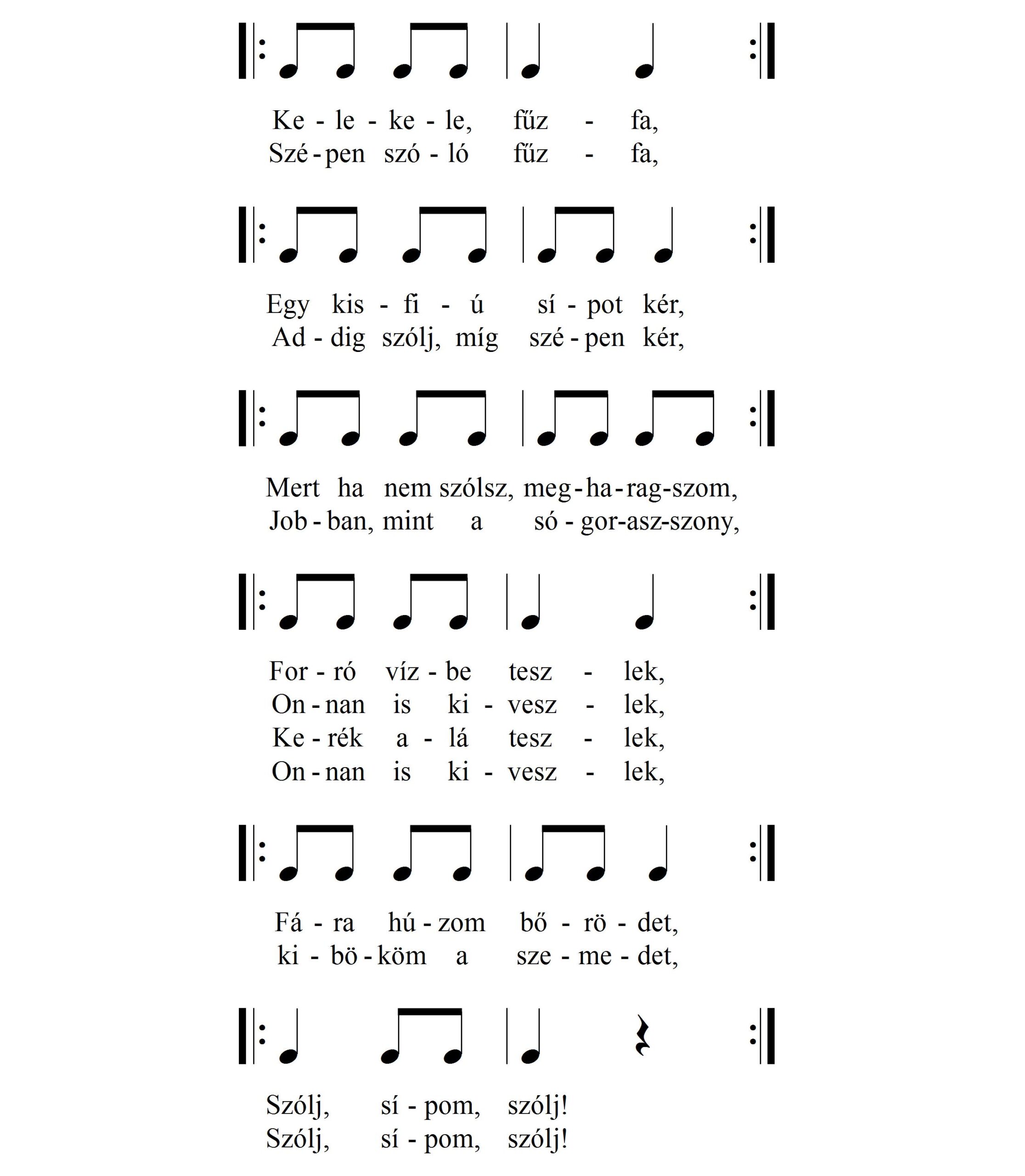 Ke - le - ke - le, fűz - fa,
Szé - pen szó - ló fűz - fa,

Egy kis - fi - ú sí - pot kér,
Ad - dig szólj, míg szé - pen kér,

Mert ha nem szólsz, meg - ha - rag - szom,
Job - ban, mint a só - gor - asz - szony,

For - ró víz - be tesz - lek,
On - nan is ki - vesz - lek,
Ke - rék a - lá tesz - lek,
On - nan is ki - vesz - lek,

Fá - ra hú - zom bő - rö - det,
ki - bö - köm a sze - me - det,

Szólj, sí - pom, szólj!
Szólj, sí - pom, szólj!